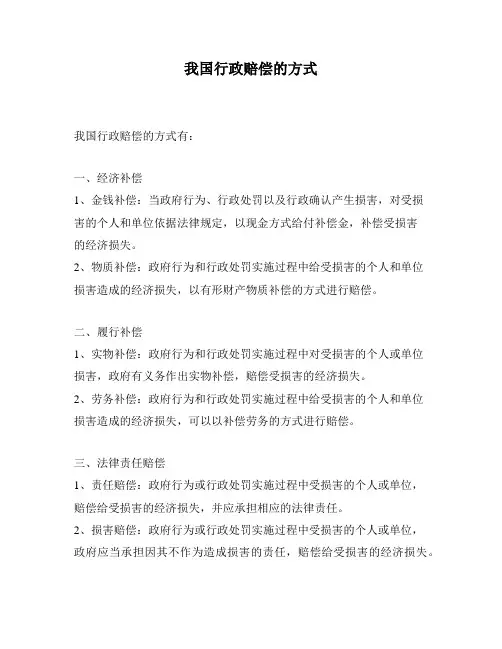 我国行政赔偿的方式

我国行政赔偿的方式有：

一、经济补偿
1、金钱补偿：当政府行为、行政处罚以及行政确认产生损害，对受损害的个人和单位依据法律规定，以现金方式给付补偿金，补偿受损害的经济损失。
2、物质补偿：政府行为和行政处罚实施过程中给受损害的个人和单位损害造成的经济损失，以有形财产物质补偿的方式进行赔偿。

二、履行补偿
1、实物补偿：政府行为和行政处罚实施过程中对受损害的个人或单位损害，政府有义务作出实物补偿，赔偿受损害的经济损失。
2、劳务补偿：政府行为和行政处罚实施过程中给受损害的个人和单位损害造成的经济损失，可以以补偿劳务的方式进行赔偿。

三、法律责任赔偿
1、责任赔偿：政府行为或行政处罚实施过程中受损害的个人或单位，赔偿给受损害的经济损失，并应承担相应的法律责任。
2、损害赔偿：政府行为或行政处罚实施过程中受损害的个人或单位，政府应当承担因其不作为造成损害的责任，赔偿给受损害的经济损失。